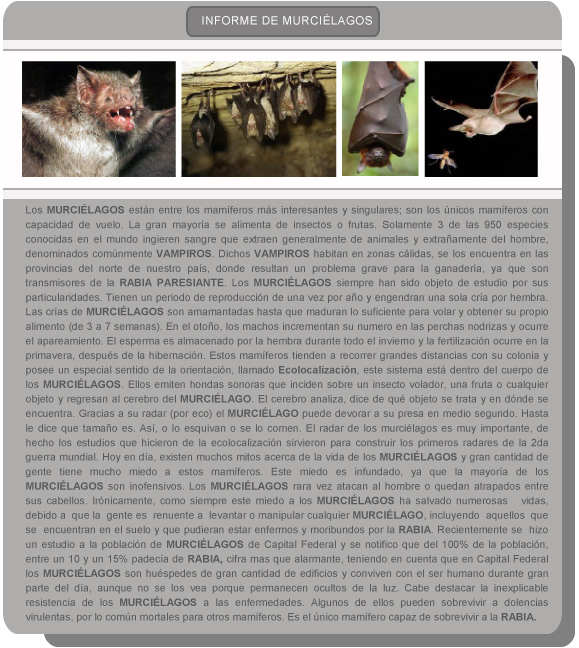 INFORME DE MURCIÉLAGOS

Los MURCIÉLAGOS están entre los mamíferos más interesantes y singulares; son los únicos mamíferos con capacidad de vuelo. La gran mayoría se alimenta de insectos o frutas. Solamente 3 de las 950 especies conocidas en el mundo ingieren sangre que extraen generalmente de animales y extrañamente del hombre, denominados comúnmente VAMPIROS. Dichos VAMPIROS habitan en zonas cálidas, se los encuentra en las provincias del norte de nuestro país, donde resultan un problema grave para la ganadería, ya que son transmisores de la RABIA PARESIANTE. Los MURCIÉLAGOS siempre han sido objeto de estudio por sus particularidades. Tienen un periodo de reproducción de una vez por año y engendran una sola cría por hembra. Las crías de MURCIÉLAGOS son amamantadas hasta que maduran lo suficiente para volar y obtener su propio alimento (de 3 a 7 semanas). En el otoño, los machos incrementan su numero en las perchas nodrizas y ocurre el apareamiento. El esperma es almacenado por la hembra durante todo el invierno y la fertilización ocurre en la primavera, después de la hibernación. Estos mamíferos tienden a recorrer grandes distancias con su colonia y posee un especial sentido de la orientación, llamado Ecolocalización, este sistema está dentro del cuerpo de los MURCIÉLAGOS. Ellos emiten hondas sonoras que inciden sobre un insecto volador, una fruta o cualquier objeto y regresan al cerebro del MURCIÉLAGO. El cerebro analiza, dice de qué objeto se trata y en dónde se encuentra. Gracias a su radar (por eco) el MURCIÉLAGO puede devorar a su presa en medio segundo. Hasta le dice que tamaño es. Así, o lo esquivan o se lo comen. El radar de los murciélagos es muy importante, de hecho los estudios que hicieron de la ecolocalización sirvieron para construir los primeros radares de la 2da guerra mundial. Hoy en día, existen muchos mitos acerca de la vida de los MURCIÉLAGOS y gran cantidad de gente tiene mucho miedo a estos mamíferos. Este miedo es infundado, ya que la mayoría de los MURCIÉLAGOS son inofensivos. Los MURCIÉLAGOS rara vez atacan al hombre o quedan atrapados entre sus cabellos. Irónicamente, como siempre este miedo a los MURCIÉLAGOS ha salvado numerosas vidas, debido a que la gente es renuente a levantar o manipular cualquier MURCIÉLAGO, incluyendo aquellos que se encuentran en el suelo y que pudieran estar enfermos y moribundos por la RABIA. Recientemente se hizo un estudio a la población de MURCIÉLAGOS de Capital Federal y se notifico que del 100% de la población, entre un 10 y un 15% padecía de RABIA, cifra mas que alarmante, teniendo en cuenta que en Capital Federal los MURCIÉLAGOS son huéspedes de gran cantidad de edificios y conviven con el ser humano durante gran parte del día, aunque no se los vea porque permanecen ocultos de la luz. Cabe destacar la inexplicable resistencia de los MURCIÉLAGOS a las enfermedades. Algunos de ellos pueden sobrevivir a dolencias virulentas, por lo común mortales para otros mamíferos. Es el único mamífero capaz de sobrevivir a la RABIA.